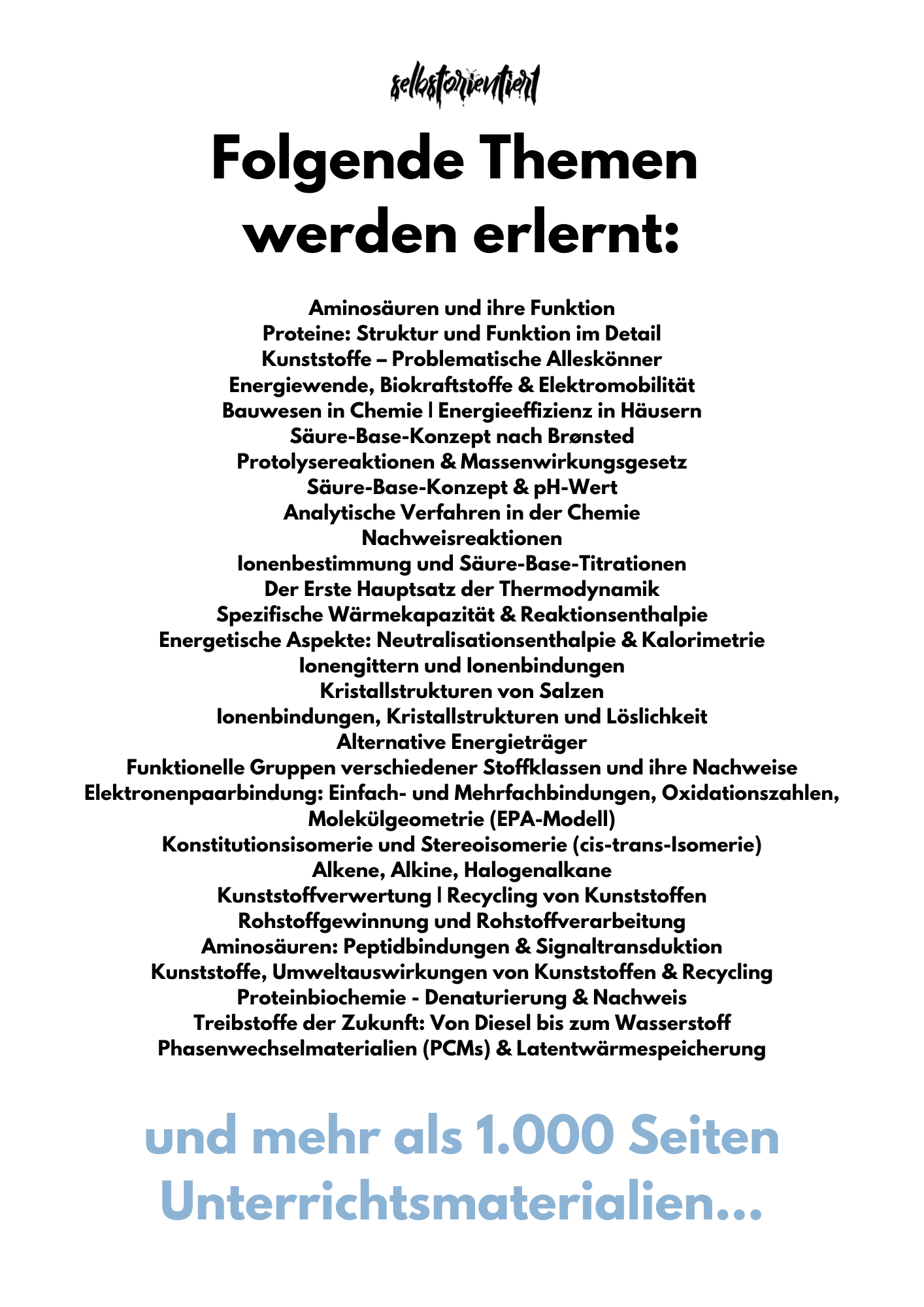 selbstorientiert

Folgende Themen werden erlernt:

Aminosäuren und ihre Funktion
Proteine: Struktur und Funktion im Detail
Kunststoffe – Problematische Alleskönner
Energiewende, Biokraftstoffe & Elektromobilität
Bauwesen in Chemie | Energieeffizienz in Häusern
Säure-Base-Konzept nach Brønsted
Protolysereaktionen & Massenwirkungsgesetz
Säure-Base-Konzept & pH-Wert
Analytische Verfahren in der Chemie
Nachweisreaktionen
Ionenbestimmung und Säure-Base-Titrationen
Der Erste Hauptsatz der Thermodynamik
Spezifische Wärmekapazität & Reaktionsenthalpie
Energetische Aspekte: Neutralisationsenthalpie & Kalorimetrie
Ionengittern und Ionenbindungen
Kristallstrukturen von Salzen
Ionenbindungen, Kristallstrukturen und Löslichkeit
Alternative Energieträger
Funktionelle Gruppen verschiedener Stoffklassen und ihre Nachweise
Elektronenpaarbindung: Einfach- und Mehrfachbindungen, Oxidationszahlen, Molekülgeometrie (EPA-Modell)
Konstitutionsisomerie und Stereoisomerie (cis-trans-Isomerie)
Alkene, Alkine, Halogenalkane
Kunststoffverwertung | Recycling von Kunststoffen
Rohstoffgewinnung und Rohstoffverarbeitung
Aminosäuren: Peptidbindungen & Signaltransduktion
Kunststoffe, Umweltauswirkungen von Kunststoffen & Recycling
Proteinbiochemie - Denaturierung & Nachweis
Treibstoffe der Zukunft: Von Diesel bis zum Wasserstoff
Phasenwechselmaterialien (PCMs) & Latentwärmespeicherung

und mehr als 1.000 Seiten Unterrichtsmaterialien...